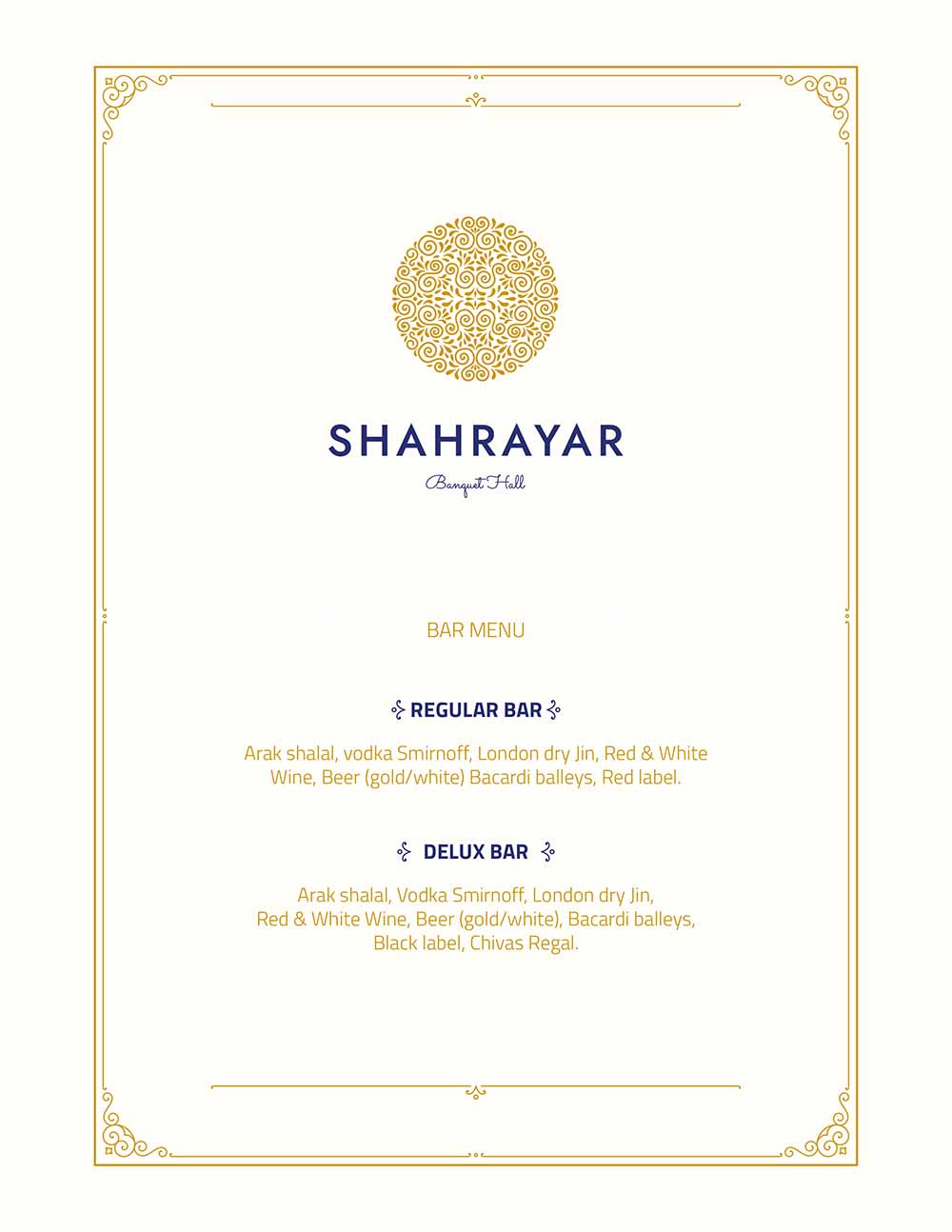 SHAHRAYAR

Banquet Hall

BAR MENU

REGULAR BAR

Arak shalal, vodka Smirnoff, London dry Jin, Red & White Wine, Beer (gold/white) Bacardi balleys, Red label.

DELUX BAR

Arak shalal, Vodka Smirnoff, London dry Jin, Red & White Wine, Beer (gold/white), Bacardi balleys, Black label, Chivas Regal.